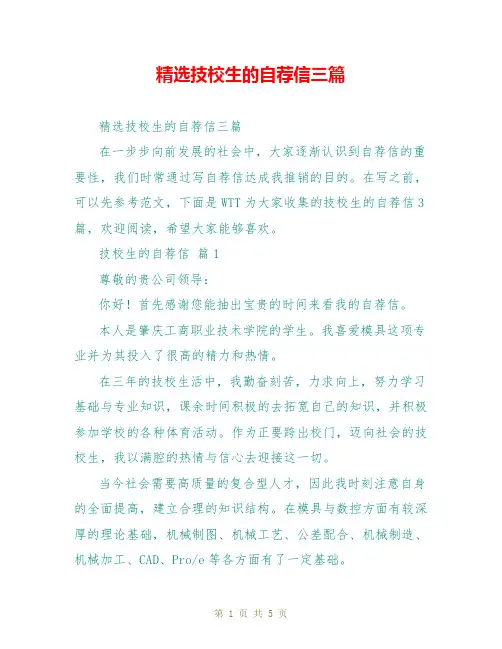 精选技校生的自荐信三篇

精选技校生的自荐信三篇

在一步步向前发展的社会中，大家逐渐认识到自荐信的重要性，我们时常通过写自荐信达成我推销的目的。在写之前，可以先参考范文，下面是WTT为大家收集的技校生的自荐信3篇，欢迎阅读，希望大家能够喜欢。

技校生的自荐信 篇1

尊敬的贵公司领导：

你好！首先感谢您能抽出宝贵的时间来看我的自荐信。

本人是肇庆工商职业技术学院的学生。我喜爱模具这项专业并为其投入了很高的精力和热情。

在三年的技校生活中，我勤奋刻苦，力求向上，努力学习基础与专业知识，课余时间积极的去拓宽自己的知识，并积极参加学校的各种体育活动。作为正要跨出校门，迈向社会的技校生，我以满腔的热情与信心去迎接这一切。

当今社会需要高质量的复合型人才，因此我时刻注意自身的全面提高，建立合理的知识结构。在模具与数控方面有较深厚的理论基础，机械制图、机械工艺、公差配合、机械制造、机械加工、CAD、Pro/e等各方面有了一定基础。

第 1 页 共 5 页